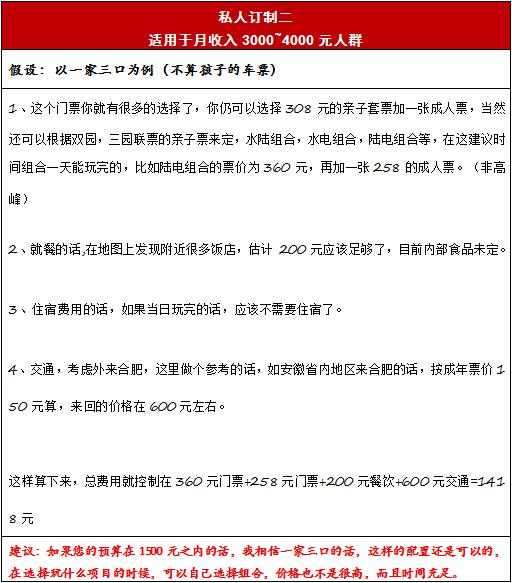 私人订制二
适用于月收入3000~4000元人群

假设：以一家三口为例（不算孩子的车票）

1、这个门票你就有很多的选择了，你仍可以选择308元的亲子套票加一张成人票，当然还可以根据双园，三园联票的亲子票来定，水陆组合，水电组合，陆电组合等，在这建议时间组合一天能玩完的，比如陆电组合的票价为360元，再加一张258的成人票。（非高峰）

2、就餐的话,在地图上发现附近很多饭店，估计200元应该足够了，目前内部食品未定。

3、住宿费用的话，如果当日玩完的话，应该不需要住宿了。

4、交通，考虑外来合肥，这里做个参考的话，如安徽省内地区来合肥的话，按成年票价150元算，来回的价格在600元左右。

这样算下来，总费用就控制在360元门票+258元门票+200元餐饮+600元交通=1418元

建议：如果您的预算在1500元之内的话，我相信一家三口的话，这样的配置还是可以的，在选择玩什么项目的时候，可以自己选择组合，价格也不是很高，而且时间充足。